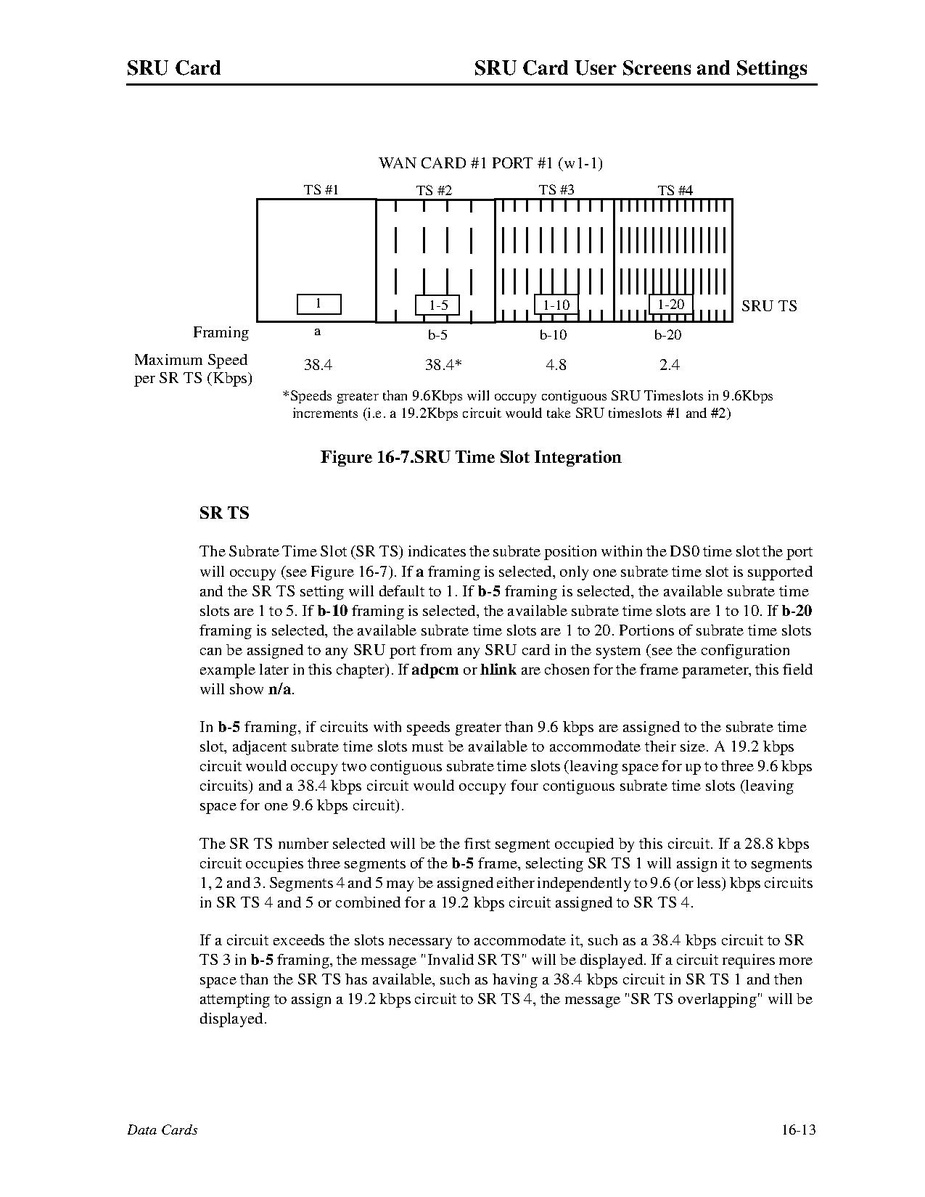 SRU Card SRU Card User Screens and Settings

WAN CARD #1 PORT #1 (w1-1)

TS #1 TS #2 TS #3 TS #4

1 1-5 1-10 1-20 SRU TS

Framing a b-5 b-10 b-20

Maximum Speed per SR TS (Kbps) 38.4 38.4* 4.8 2.4

*Speeds greater than 9.6Kbps will occupy contiguous SRU Timeslots in 9.6Kbps increments (i.e. a 19.2Kbps circuit would take SRU timeslots #1 and #2)

Figure 16-7.SRU Time Slot Integration

SR TS

The Subrate Time Slot (SR TS) indicates the subrate position within the DS0 time slot the port will occupy (see Figure 16-7). If a framing is selected, only one subrate time slot is supported and the SR TS setting will default to 1. If b-5 framing is selected, the available subrate time slots are 1 to 5. If b-10 framing is selected, the available subrate time slots are 1 to 10. If b-20 framing is selected, the available subrate time slots are 1 to 20. Portions of subrate time slots can be assigned to any SRU port from any SRU card in the system (see the configuration example later in this chapter). If adpcm or hlink are chosen for the frame parameter, this field will show n/a.

In b-5 framing, if circuits with speeds greater than 9.6 kbps are assigned to the subrate time slot, adjacent subrate time slots must be available to accommodate their size. A 19.2 kbps circuit would occupy two contiguous subrate time slots (leaving space for up to three 9.6 kbps circuits) and a 38.4 kbps circuit would occupy four contiguous subrate time slots (leaving space for one 9.6 kbps circuit).

The SR TS number selected will be the first segment occupied by this circuit. If a 28.8 kbps circuit occupies three segments of the b-5 frame, selecting SR TS 1 will assign it to segments 1, 2 and 3. Segments 4 and 5 may be assigned either independently to 9.6 (or less) kbps circuits in SR TS 4 and 5 or combined for a 19.2 kbps circuit assigned to SR TS 4.

If a circuit exceeds the slots necessary to accommodate it, such as a 38.4 kbps circuit to SR TS 3 in b-5 framing, the message "Invalid SR TS" will be displayed. If a circuit requires more space than the SR TS has available, such as having a 38.4 kbps circuit in SR TS 1 and then attempting to assign a 19.2 kbps circuit to SR TS 4, the message "SR TS overlapping" will be displayed.

Data Cards 16-13